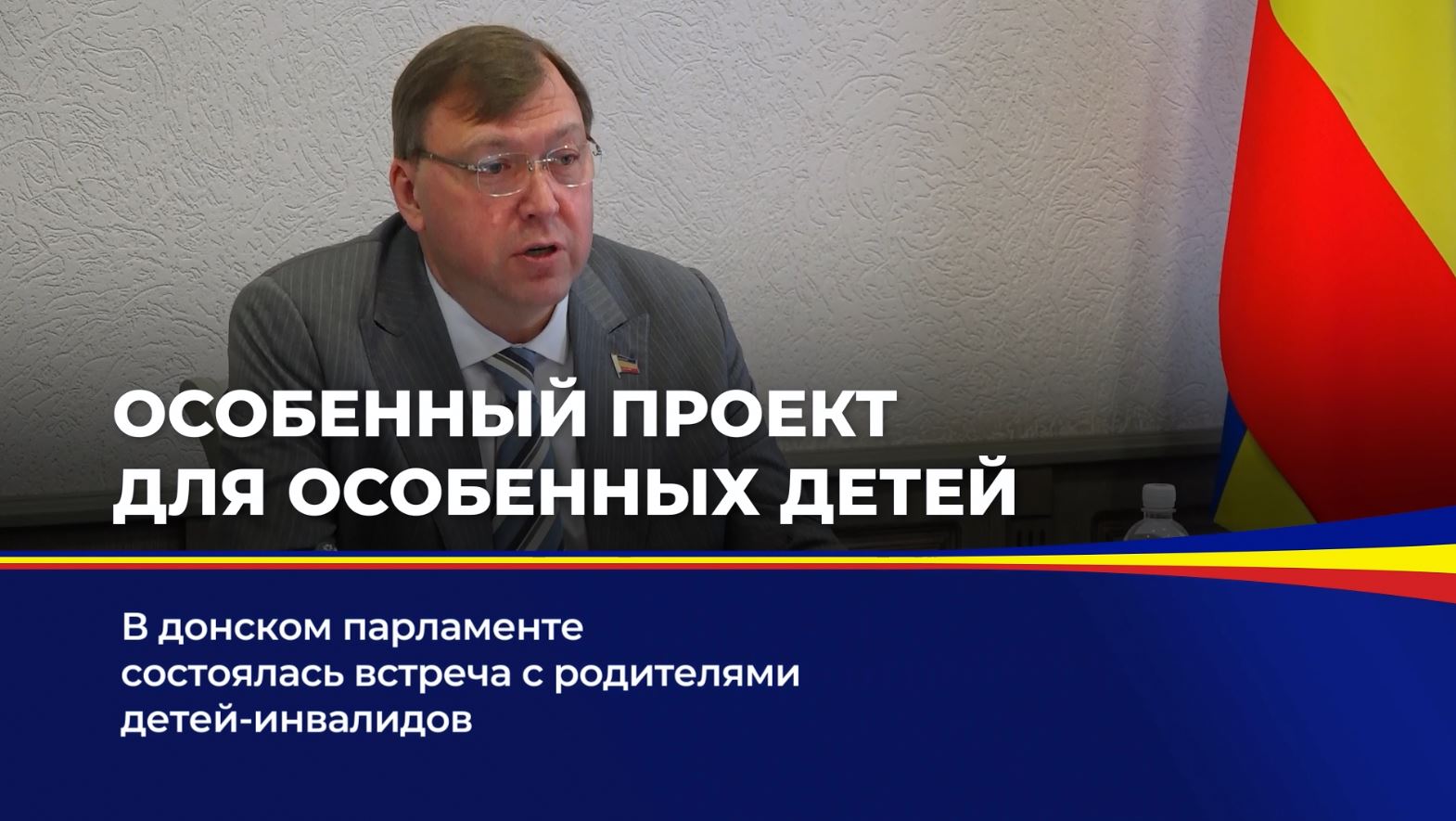 ОСОБЕННЫЙ ПРОЕКТ ДЛЯ ОСОБЕННЫХ ДЕТЕЙ

В донском парламенте состоялась встреча с родителями детей-инвалидов